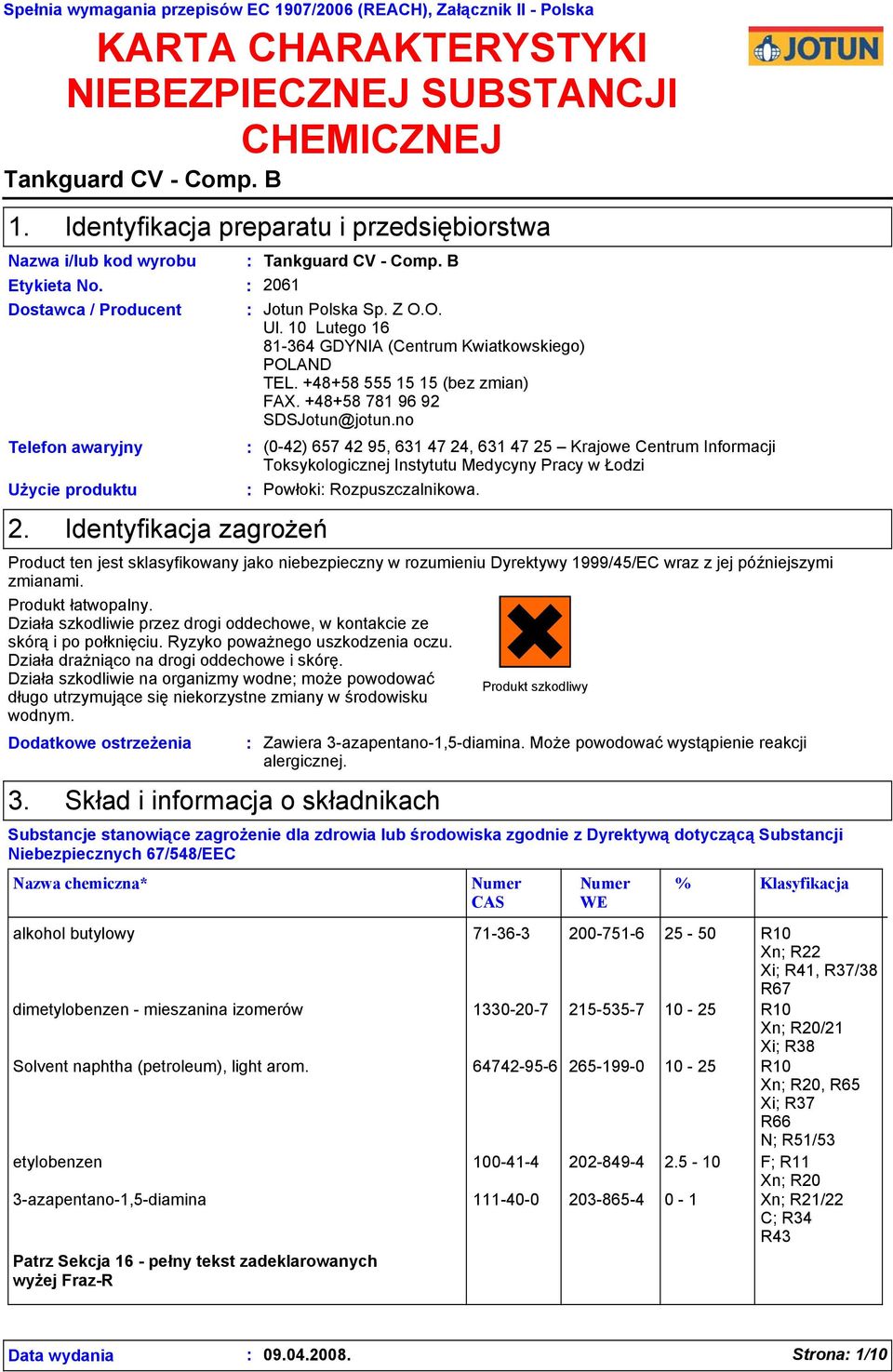 Spełnia wymagania przepisów EC 1907/2006 (REACH), Załącznik II - Polska

KARTA CHARAKTERYSTYKI NIEBEZPIECZNEJ SUBSTANCJI CHEMICZNEJ

JOTUN

Tankguard CV - Comp. B

1. Identyfikacja preparatu i przedsiębiorstwa

Nazwa i/lub kod wyrobu : Tankguard CV - Comp. B
Etykieta No. : 2061
Dostawca / Producent : Jotun Polska Sp. Z O.O. Ul. 10 Lutego 16 81-364 GDYNIA (Centrum Kwiatkowskiego) POLAND TEL. +48+58 555 15 15 (bez zmian) FAX. +48+58 781 96 92 SDSJotun@jotun.no
Telefon awaryjny : (0-42) 657 42 95, 631 47 24, 631 47 25 – Krajowe Centrum Informacji Toksykologicznej Instytutu Medycyny Pracy w Łodzi
Użycie produktu : Powłoki: Rozpuszczalnikowa.

2. Identyfikacja zagrożeń

Product ten jest sklasyfikowany jako niebezpieczny w rozumieniu Dyrektywy 1999/45/EC wraz z jej późniejszymi zmianami.

Produkt łatwopalny.
Działa szkodliwie przez drogi oddechowe, w kontakcie ze skórą i po połknięciu. Ryzyko poważnego uszkodzenia oczu.
Działa drażniąco na drogi oddechowe i skórę.
Działa szkodliwie na organizmy wodne; może powodować długo utrzymujące się niekorzystne zmiany w środowisku wodnym.

Produkt szkodliwy

Dodatkowe ostrzeżenia : Zawiera 3-azapentano-1,5-diamina. Może powodować wystąpienie reakcji alergicznej.

3. Skład i informacja o składnikach

Substancje stanowiące zagrożenie dla zdrowia lub środowiska zgodnie z Dyrektywą dotyczącą Substancji Niebezpiecznych 67/548/EEC

| Nazwa chemiczna* | Numer CAS | Numer WE | % | Klasyfikacja |
|---|---|---|---|---|
| alkohol butylowy | 71-36-3 | 200-751-6 | 25 - 50 | R10 Xn; R22 Xi; R41, R37/38 R67 |
| dimetylobenzen - mieszanina izomerów | 1330-20-7 | 215-535-7 | 10 - 25 | R10 Xn; R20/21 Xi; R38 |
| Solvent naphtha (petroleum), light arom. | 64742-95-6 | 265-199-0 | 10 - 25 | R10 Xn; R20, R65 Xi; R37 R66 N; R51/53 |
| etylobenzen | 100-41-4 | 202-849-4 | 2.5 - 10 | F; R11 Xn; R20 |
| 3-azapentano-1,5-diamina | 111-40-0 | 203-865-4 | 0 - 1 | Xn; R21/22 C; R34 R43 |
| Patrz Sekcja 16 - pełny tekst zadeklarowanych wyżej Fraz-R | | | | |

Data wydania : 09.04.2008. Strona: 1/10